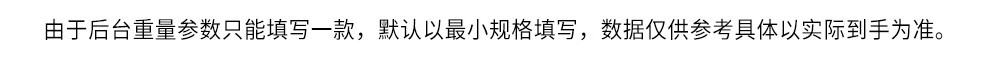 由于后台重量参数只能填写一款，默认以最小规格填写，数据仅供参考具体以实际到手为准。